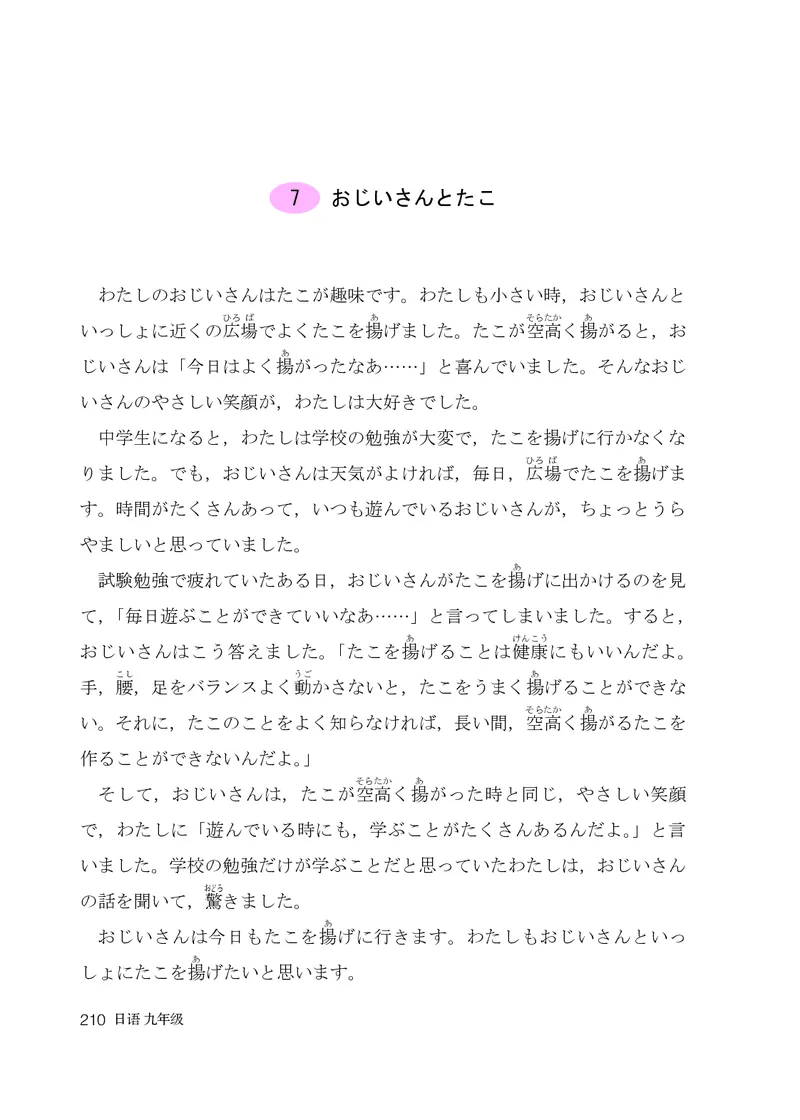 7 おじいさんとたこ

わたしのおじいさんはたこが趣味です。わたしも小さい時，おじいさんといっしょに近くの広場（ひろば）でよくたこを揚（あ）げました。たこが空高（そらたか）く揚（あ）がると，おじいさんは「今日はよく揚（あ）がったなあ……」と喜んでいました。そんなおじいさんのやさしい笑顔が，わたしは大好きでした。

中学生になると，わたしは学校の勉強が大変で，たこを揚げに行かなくなりました。でも，おじいさんは天気がよければ，毎日，広場（ひろば）でたこを揚（あ）げます。時間がたくさんあって，いつも遊んでいるおじいさんが，ちょっとうらやましいと思っていました。

試験勉強で疲れていたある日，おじいさんがたこを揚（あ）げに出かけるのを見て，「毎日遊ぶことができていいなあ……」と言ってしまいました。すると，おじいさんはこう答えました。「たこを揚（あ）げることは健康（けんこう）にもいいんだよ。手，腰（こし），足をバランスよく動（うご）かさないと，たこをうまく揚（あ）げることができない。それに，たこのことをよく知らなければ，長い間，空高（そらたか）く揚（あ）がるたこを作ることができないんだよ。」

そして，おじいさんは，たこが空高（そらたか）く揚（あ）がった時と同じ，やさしい笑顔で，わたしに「遊んでいる時にも，学ぶことがたくさんあるんだよ。」と言いました。学校の勉強だけが学ぶことだと思っていたわたしは，おじいさんの話を聞いて，驚（おどろ）きました。

おじいさんは今日もたこを揚（あ）げに行きます。わたしもおじいさんといっしょにたこを揚（あ）げたいと思います。

210 日语 九年级